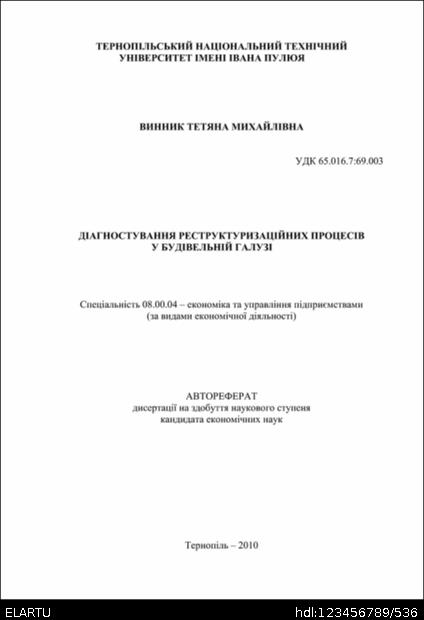 ТЕРНОПІЛЬСЬКИЙ НАЦІОНАЛЬНИЙ ТЕХНІЧНИЙ УНІВЕРСИТЕТ ІМЕНІ ІВАНА ПУЛЮЯ

ВИННИК ТЕТЯНА МИХАЙЛІВНА

УДК 65.016.7:69.003

ДІАГНОСТУВАННЯ РЕСТРУКТУРИЗАЦІЙНИХ ПРОЦЕСІВ У БУДІВЕЛЬНІЙ ГАЛУЗІ

Спеціальність 08.00.04 – економіка та управління підприємствами (за видами економічної діяльності)

АВТОРЕФЕРАТ
дисертації на здобуття наукового ступеня кандидата економічних наук

Тернопіль – 2010

ELARTU

hdl:123456789/536